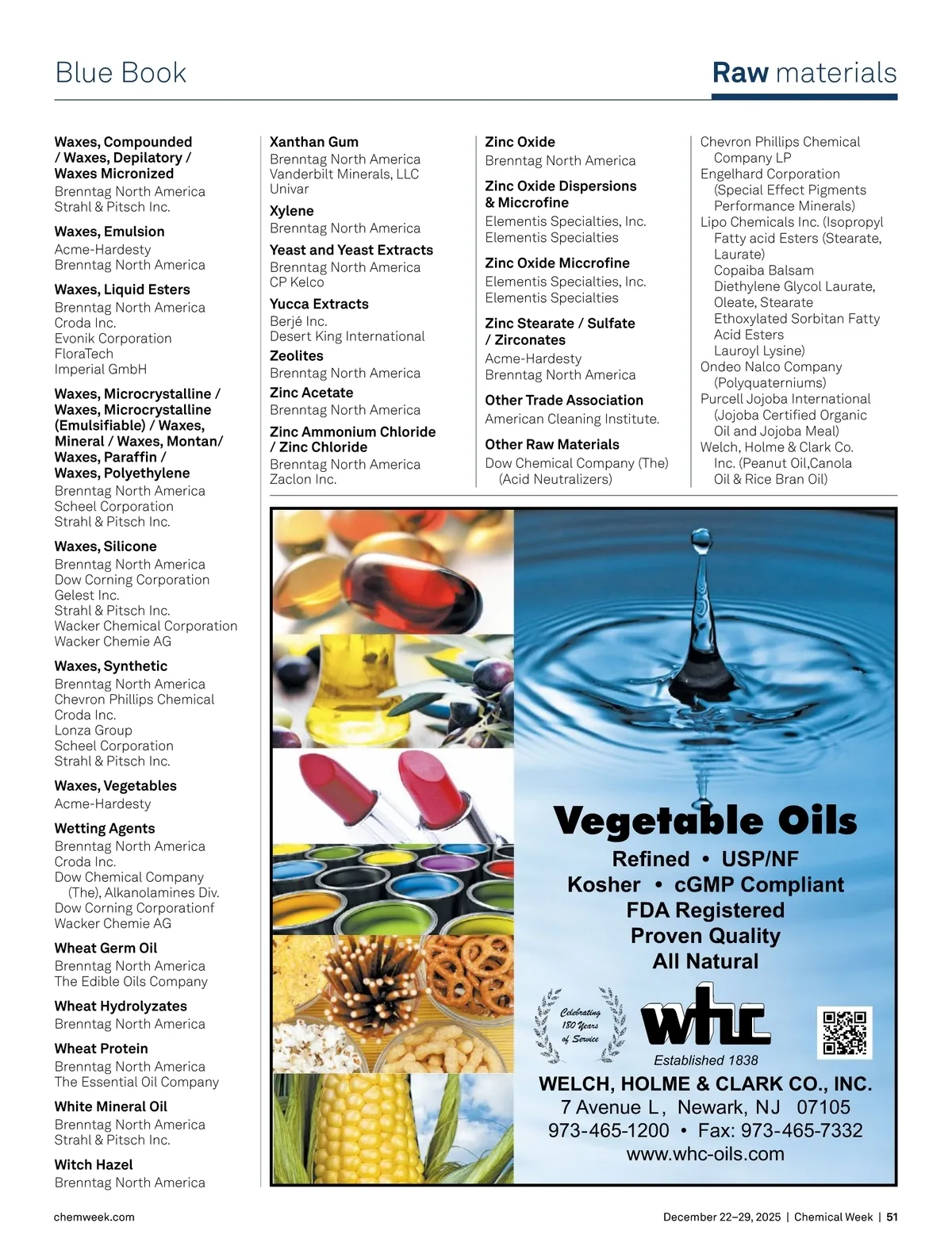 Blue Book

Raw materials

Waxes, Compounded / Waxes, Depilatory / Waxes Micronized
Brenntag North America
Strahl & Pitsch Inc.

Waxes, Emulsion
Acme-Hardesty
Brenntag North America

Waxes, Liquid Esters
Brenntag North America
Croda Inc.
Evonik Corporation
FloraTech
Imperial GmbH

Waxes, Microcrystalline / Waxes, Microcrystalline (Emulsifiable) / Waxes, Mineral / Waxes, Montan/ Waxes, Paraffin / Waxes, Polyethylene
Brenntag North America
Scheel Corporation
Strahl & Pitsch Inc.

Waxes, Silicone
Brenntag North America
Dow Corning Corporation
Gelest Inc.
Strahl & Pitsch Inc.
Wacker Chemical Corporation
Wacker Chemie AG

Waxes, Synthetic
Brenntag North America
Chevron Phillips Chemical
Croda Inc.
Lonza Group
Scheel Corporation
Strahl & Pitsch Inc.

Waxes, Vegetables
Acme-Hardesty

Wetting Agents
Brenntag North America
Croda Inc.
Dow Chemical Company (The), Alkanolamines Div.
Dow Corning Corporationf
Wacker Chemie AG

Wheat Germ Oil
Brenntag North America
The Edible Oils Company

Wheat Hydrolyzates
Brenntag North America

Wheat Protein
Brenntag North America
The Essential Oil Company

White Mineral Oil
Brenntag North America
Strahl & Pitsch Inc.

Witch Hazel
Brenntag North America

Xanthan Gum
Brenntag North America
Vanderbilt Minerals, LLC
Univar

Xylene
Brenntag North America

Yeast and Yeast Extracts
Brenntag North America
CP Kelco

Yucca Extracts
Berjé Inc.
Desert King International

Zeolites
Brenntag North America

Zinc Acetate
Brenntag North America

Zinc Ammonium Chloride / Zinc Chloride
Brenntag North America
Zaclon Inc.

Zinc Oxide
Brenntag North America

Zinc Oxide Dispersions & Miccrofine
Elementis Specialties, Inc.
Elementis Specialties

Zinc Oxide Miccrofine
Elementis Specialties, Inc.
Elementis Specialties

Zinc Stearate / Sulfate / Zirconates
Acme-Hardesty
Brenntag North America

Other Trade Association
American Cleaning Institute.

Other Raw Materials
Dow Chemical Company (The) (Acid Neutralizers)

Chevron Phillips Chemical Company LP
Engelhard Corporation (Special Effect Pigments Performance Minerals)
Lipo Chemicals Inc. (Isopropyl Fatty acid Esters (Stearate, Laurate) Copaiba Balsam Diethylene Glycol Laurate, Oleate, Stearate Ethoxylated Sorbitan Fatty Acid Esters Lauroyl Lysine)
Ondeo Nalco Company (Polyquaterniums)
Purcell Jojoba International (Jojoba Certified Organic Oil and Jojoba Meal)
Welch, Holme & Clark Co. Inc. (Peanut Oil,Canola Oil & Rice Bran Oil)

Vegetable Oils
Refined • USP/NF
Kosher • cGMP Compliant
FDA Registered
Proven Quality
All Natural

Celebrating 180 Years of Service
whc
Established 1838
WELCH, HOLME & CLARK CO., INC.
7 Avenue L, Newark, NJ 07105
973-465-1200 • Fax: 973-465-7332
www.whc-oils.com

chemweek.com

December 22–29, 2025 | Chemical Week | 51